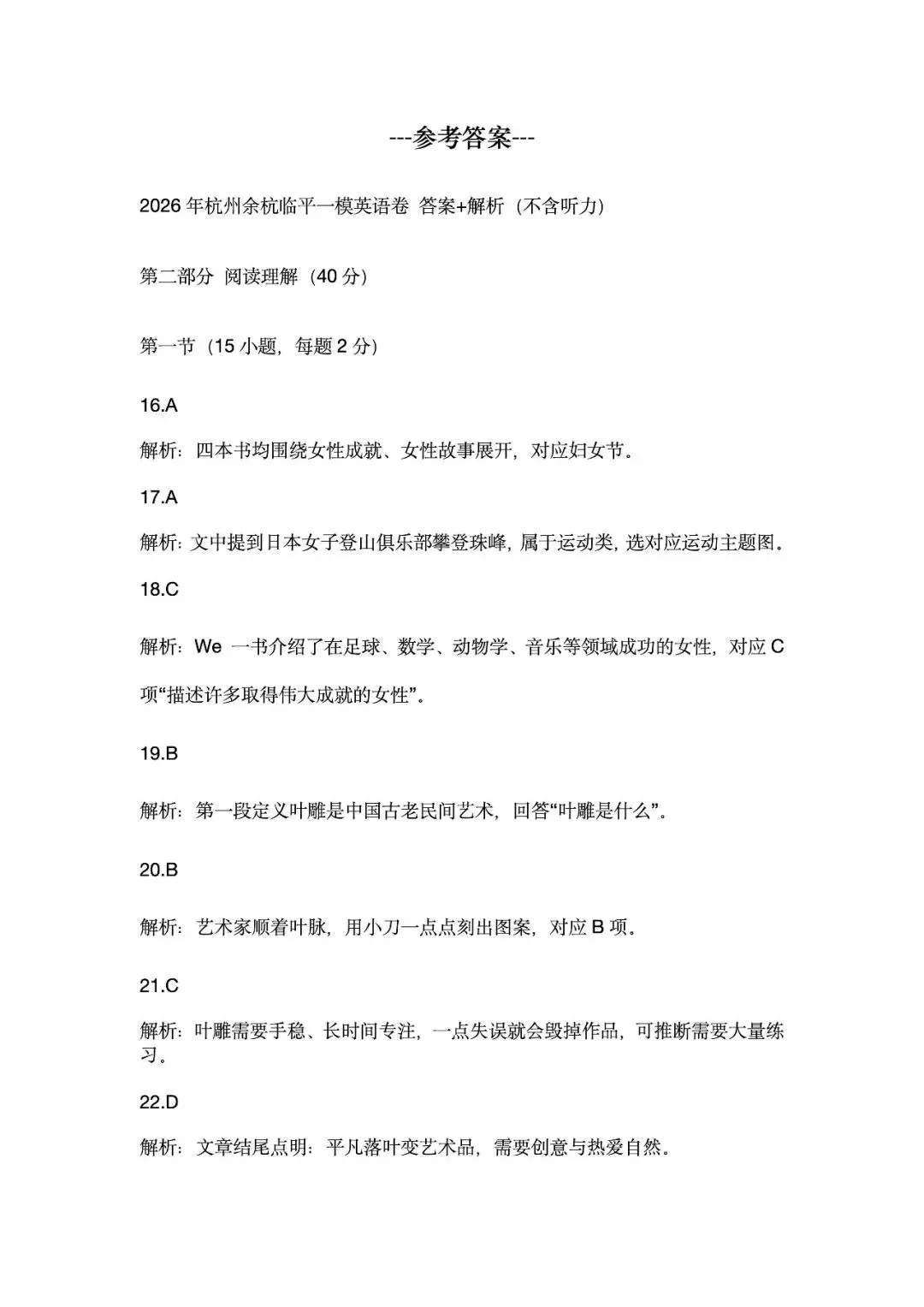 ---参考答案---

2026 年杭州余杭临平一模英语卷 答案+解析（不含听力）

第二部分 阅读理解（40 分）

第一节（15 小题，每题 2 分）

16.A

解析：四本书均围绕女性成就、女性故事展开，对应妇女节。

17.A

解析：文中提到日本女子登山俱乐部攀登珠峰，属于运动类，选对应运动主题图。

18.C

解析：We 一书介绍了在足球、数学、动物学、音乐等领域成功的女性，对应 C 项“描述许多取得伟大成就的女性”。

19.B

解析：第一段定义叶雕是中国古老民间艺术，回答“叶雕是什么”。

20.B

解析：艺术家顺着叶脉，用小刀一点点刻出图案，对应 B 项。

21.C

解析：叶雕需要手稳、长时间专注，一点失误就会毁掉作品，可推断需要大量练习。

22.D

解析：文章结尾点明：平凡落叶变艺术品，需要创意与热爱自然。